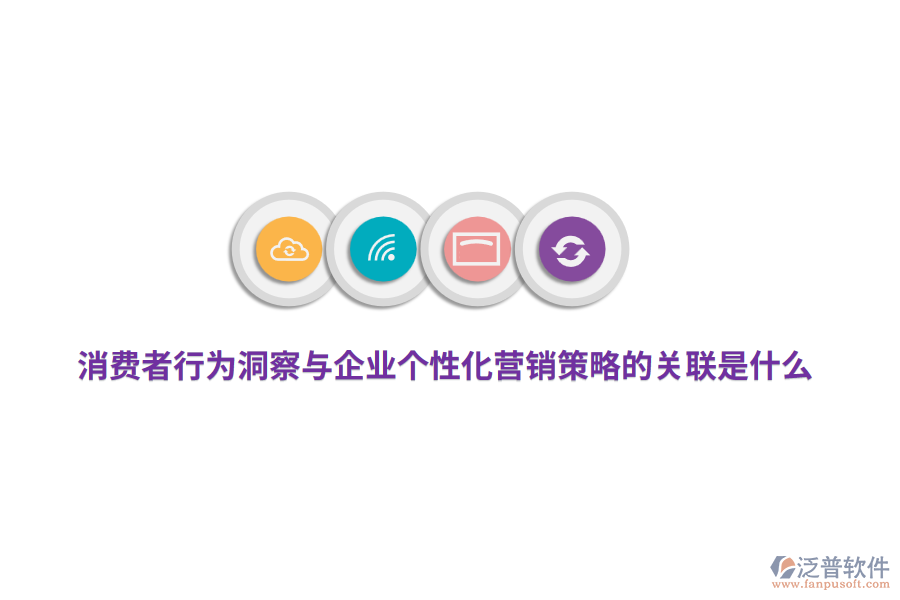 消费者行为洞察与企业个性化营销策略的关联是什么

泛普软件
www.fanpusoft.com